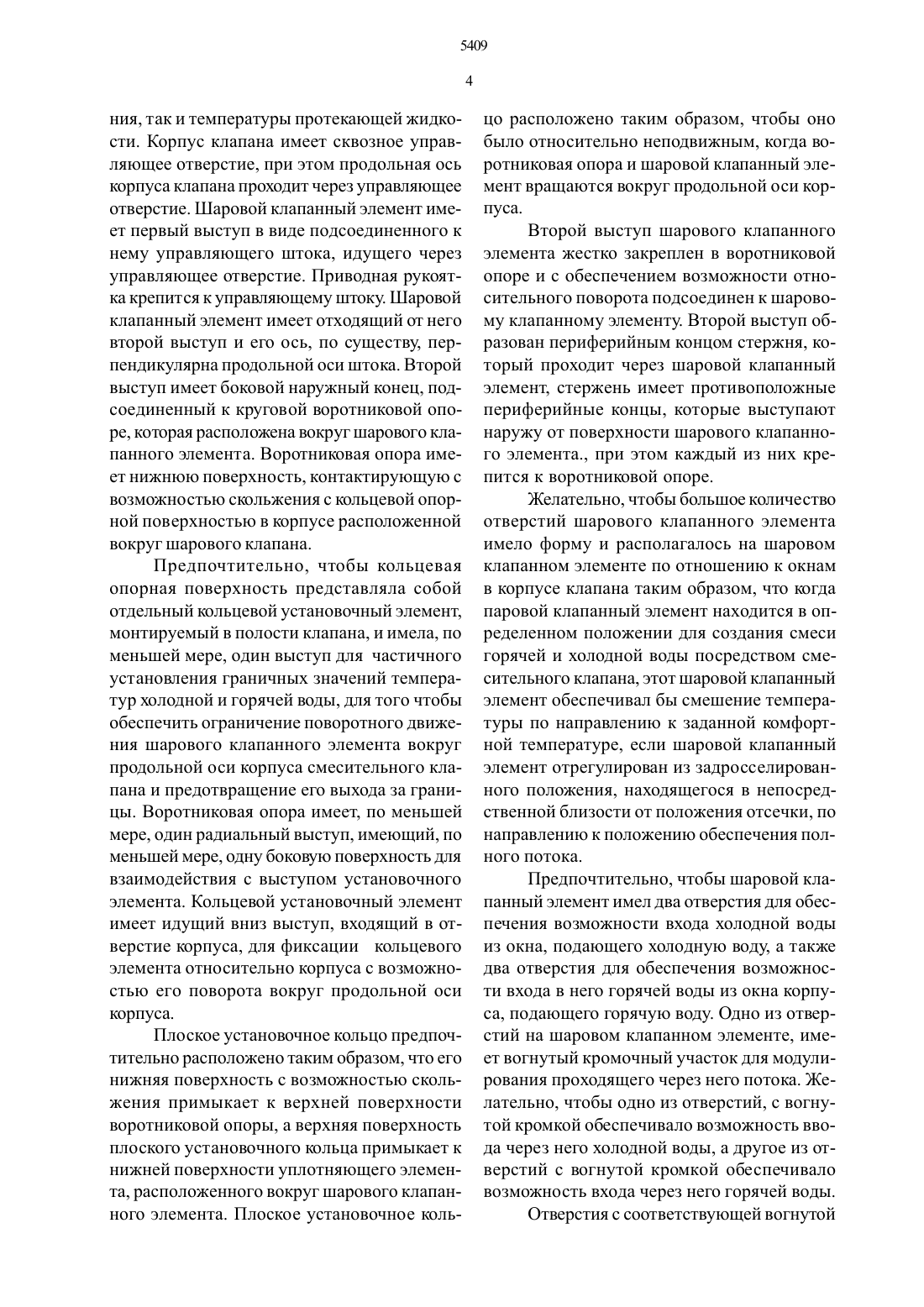 5409

4

ния, так и температуры протекающей жидкости. Корпус клапана имеет сквозное управляющее отверстие, при этом продольная ось корпуса клапана проходит через управляющее отверстие. Шаровой клапанный элемент имеет первый выступ в виде подсоединенного к нему управляющего штока, идущего через управляющее отверстие. Приводная рукоятка крепится к управляющему штоку. Шаровой клапанный элемент имеет отходящий от него второй выступ и его ось, по существу, перпендикулярна продольной оси штока. Второй выступ имеет боковой наружный конец, подсоединенный к круговой воротниковой опоре, которая расположена вокруг шарового клапанного элемента. Воротниковая опора имеет нижнюю поверхность, контактирующую с возможностью скольжения с кольцевой опорной поверхностью в корпусе расположенной вокруг шарового клапана.

Предпочтительно, чтобы кольцевая опорная поверхность представляла собой отдельный кольцевой установочный элемент, монтируемый в полости клапана, и имела, по меньшей мере, один выступ для частичного установления граничных значений температур холодной и горячей воды, для того чтобы обеспечить ограничение поворотного движения шарового клапанного элемента вокруг продольной оси корпуса смесительного клапана и предотвращение его выхода за границы. Воротниковая опора имеет, по меньшей мере, один радиальный выступ, имеющий, по меньшей мере, одну боковую поверхность для взаимодействия с выступом установочного элемента. Кольцевой установочный элемент имеет идущий вниз выступ, входящий в отверстие корпуса, для фиксации кольцевого элемента относительно корпуса с возможностью его поворота вокруг продольной оси корпуса.

Плоское установочное кольцо предпочтительно расположено таким образом, что его нижняя поверхность с возможностью скольжения примыкает к верхней поверхности воротниковой опоры, а верхняя поверхность плоского установочного кольца примыкает к нижней поверхности уплотняющего элемента, расположенного вокруг шарового клапанного элемента. Плоское установочное кольцо расположено таким образом, чтобы оно было относительно неподвижным, когда воротниковая опора и шаровой клапанный элемент вращаются вокруг продольной оси корпуса.

Второй выступ шарового клапанного элемента жестко закреплен в воротниковой опоре и с обеспечением возможности относительного поворота подсоединен к шаровому клапанному элементу. Второй выступ образован периферийным концом стержня, который проходит через шаровой клапанный элемент, стержень имеет противоположные периферийные концы, которые выступают наружу от поверхности шарового клапанного элемента., при этом каждый из них крепится к воротниковой опоре.

Желательно, чтобы большое количество отверстий шарового клапанного элемента имело форму и располагалось на шаровом клапанном элементе по отношению к окнам в корпусе клапана таким образом, что когда паровой клапанный элемент находится в определенном положении для создания смеси горячей и холодной воды посредством смесительного клапана, этот шаровой клапанный элемент обеспечивал бы смешение температуры по направлению к заданной комфортной температуре, если шаровой клапанный элемент отрегулирован из задросселированного положения, находящегося в непосредственной близости от положения отсечки, по направлению к положению обеспечения полного потока.

Предпочтительно, чтобы шаровой клапанный элемент имел два отверстия для обеспечения возможности входа холодной воды из окна, подающего холодную воду, а также два отверстия для обеспечения возможности входа в него горячей воды из окна корпуса, подающего горячую воду. Одно из отверстий на шаровом клапанном элементе, имеет вогнутый кромочный участок для модулирования проходящего через него потока. Желательно, чтобы одно из отверстий, с вогнутой кромкой обеспечивало возможность ввода через него холодной воды, а другое из отверстий с вогнутой кромкой обеспечивало возможность входа через него горячей воды.

Отверстия с соответствующей вогнутой